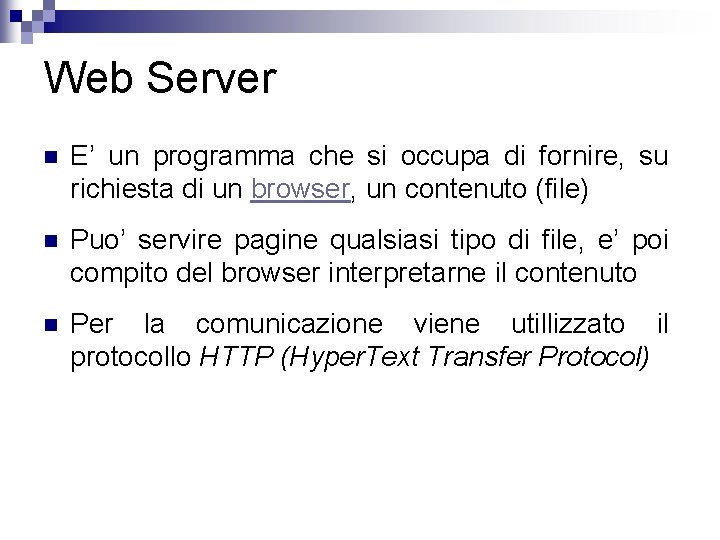 Web Server

• E' un programma che si occupa di fornire, su richiesta di un browser, un contenuto (file)

• Puo' servire pagine qualsiasi tipo di file, e' poi compito del browser interpretarne il contenuto

• Per la comunicazione viene utillizzato il protocollo HTTP (HyperText Transfer Protocol)